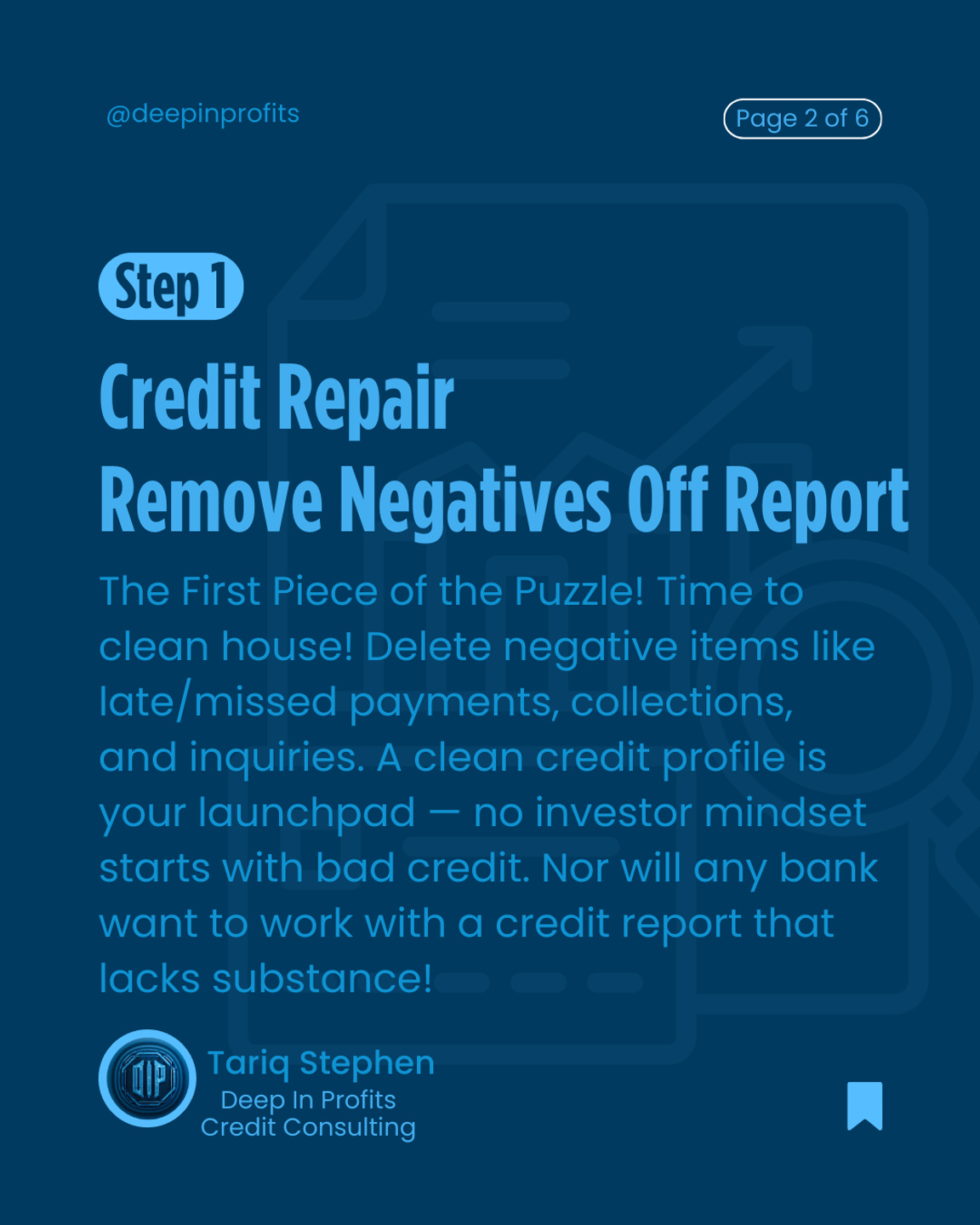 @deepinprofits

Page 2 of 6

Step 1

Credit Repair
Remove Negatives Off Report

The First Piece of the Puzzle! Time to clean house! Delete negative items like late/missed payments, collections, and inquiries. A clean credit profile is your launchpad — no investor mindset starts with bad credit. Nor will any bank want to work with a credit report that lacks substance!

DIP

Tariq Stephen
Deep In Profits
Credit Consulting